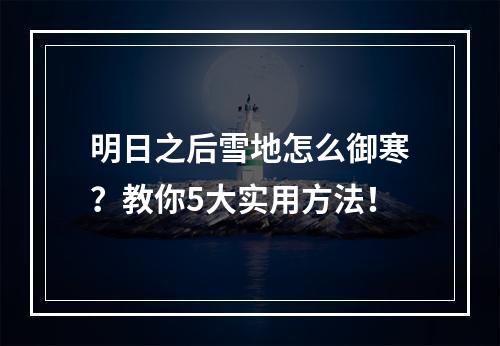 明日之后雪地怎么御寒？教你5大实用方法！